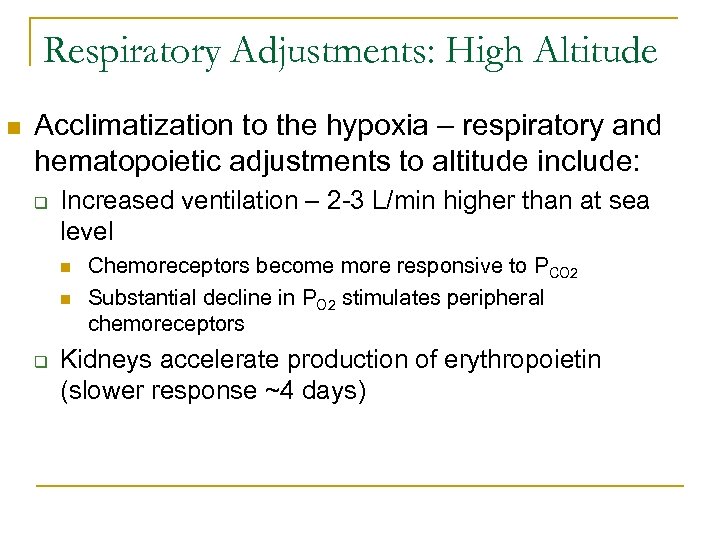 Respiratory Adjustments: High Altitude

Acclimatization to the hypoxia – respiratory and hematopoietic adjustments to altitude include:

Increased ventilation – 2-3 L/min higher than at sea level

Chemoreceptors become more responsive to $P_{CO2}$

Substantial decline in $P_{O2}$ stimulates peripheral chemoreceptors

Kidneys accelerate production of erythropoietin (slower response ~4 days)